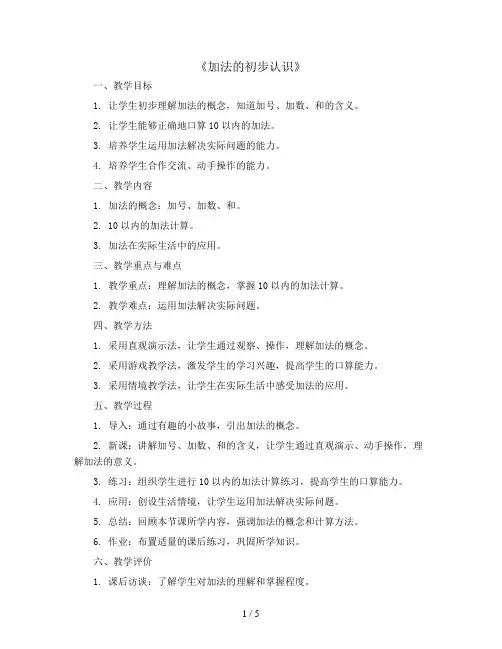 《加法的初步认识》

一、教学目标

1. 让学生初步理解加法的概念，知道加号、加数、和的含义。

2. 让学生能够正确地口算 10 以内的加法。

3. 培养学生运用加法解决实际问题的能力。

4. 培养学生合作交流、动手操作的能力。

二、教学内容

1. 加法的概念：加号、加数、和。

2. 10 以内的加法计算。

3. 加法在实际生活中的应用。

三、教学重点与难点

1. 教学重点：理解加法的概念，掌握 10 以内的加法计算。

2. 教学难点：运用加法解决实际问题。

四、教学方法

1. 采用直观演示法，让学生通过观察、操作，理解加法的概念。

2. 采用游戏教学法，激发学生的学习兴趣，提高学生的口算能力。

3. 采用情境教学法，让学生在实际生活中感受加法的应用。

五、教学过程

1. 导入：通过有趣的小故事，引出加法的概念。

2. 新课：讲解加号、加数、和的含义，让学生通过直观演示、动手操作，理解加法的意义。

3. 练习：组织学生进行 10 以内的加法计算练习，提高学生的口算能力。

4. 应用：创设生活情境，让学生运用加法解决实际问题。

5. 总结：回顾本节课所学内容，强调加法的概念和计算方法。

6. 作业：布置适量的课后练习，巩固所学知识。

六、教学评价

1. 课后访谈：了解学生对加法的理解和掌握程度。

1 / 5